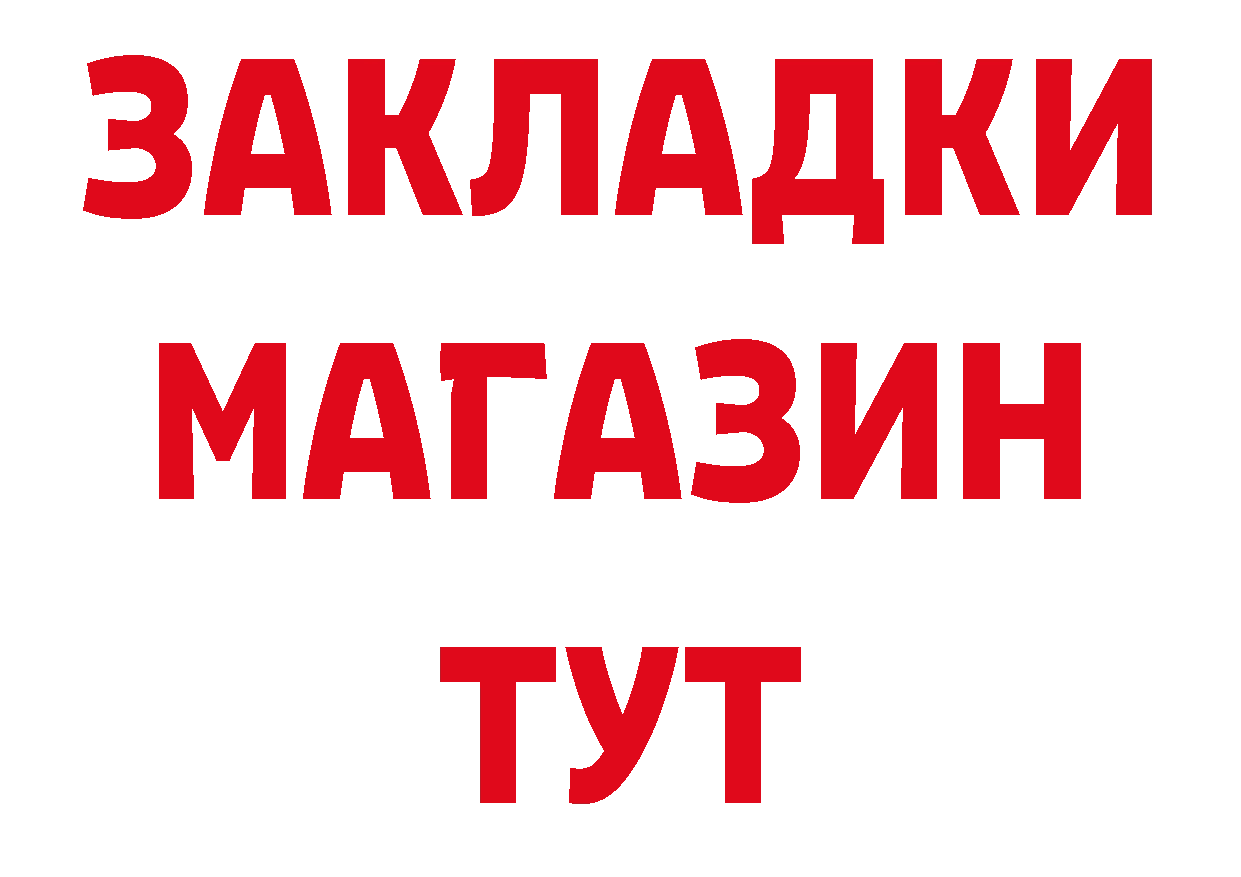 ЗАКЛАДКИ
МАГАЗИН
ТУТ